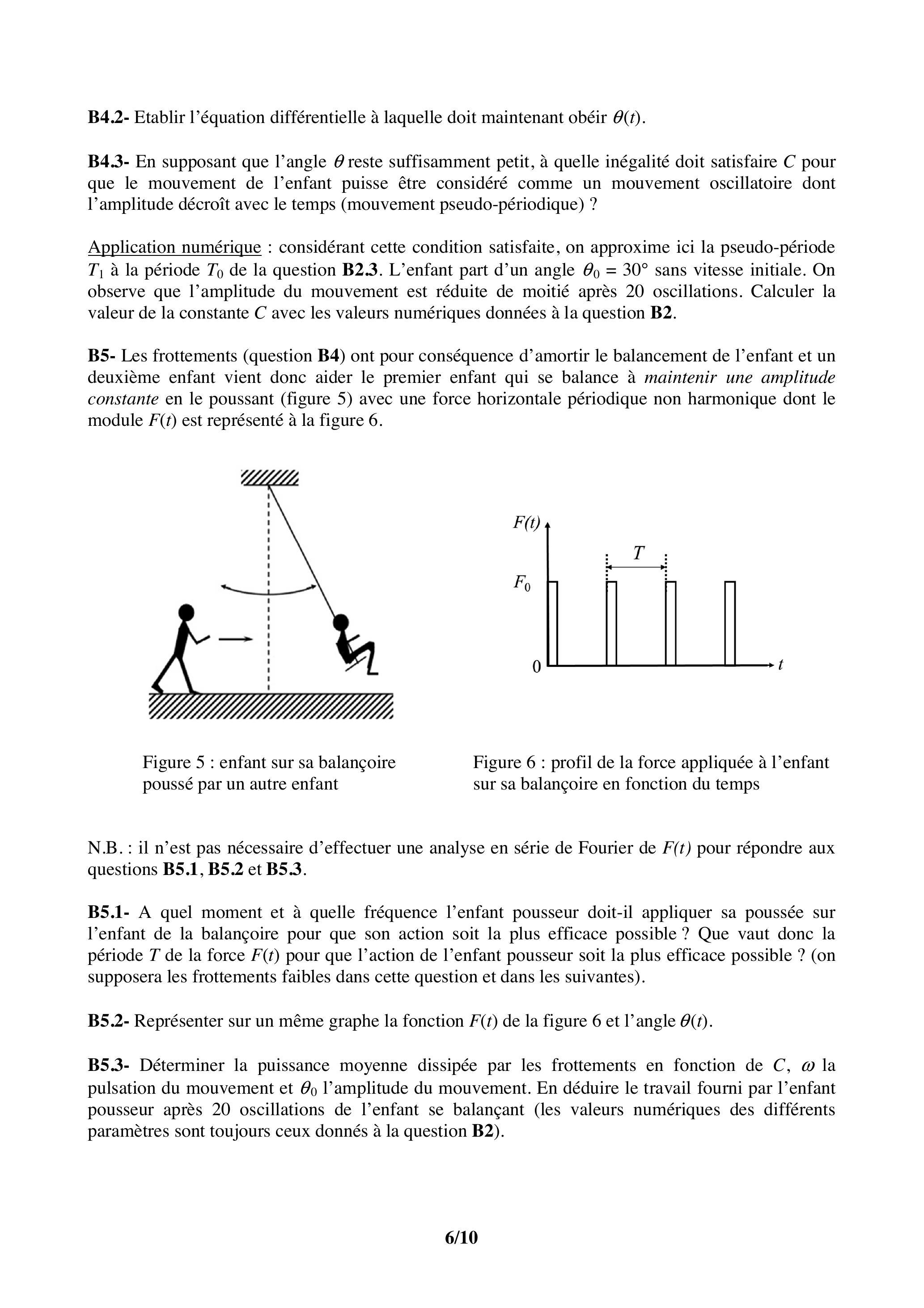 B4.2- Etablir l'équation différentielle à laquelle doit maintenant obéir $\theta(t)$.

B4.3- En supposant que l'angle $\theta$ reste suffisamment petit, à quelle inégalité doit satisfaire $C$ pour que le mouvement de l'enfant puisse être considéré comme un mouvement oscillatoire dont l'amplitude décroît avec le temps (mouvement pseudo-périodique) ?

Application numérique : considérant cette condition satisfaite, on approxime ici la pseudo-période $T_1$ à la période $T_0$ de la question B2.3. L'enfant part d'un angle $\theta_0 = 30°$ sans vitesse initiale. On observe que l'amplitude du mouvement est réduite de moitié après 20 oscillations. Calculer la valeur de la constante $C$ avec les valeurs numériques données à la question B2.

B5- Les frottements (question B4) ont pour conséquence d'amortir le balancement de l'enfant et un deuxième enfant vient donc aider le premier enfant qui se balance à maintenir une amplitude constante en le poussant (figure 5) avec une force horizontale périodique non harmonique dont le module $F(t)$ est représenté à la figure 6.

$F(t)$
$T$
$F_0$
0
$t$

Figure 5 : enfant sur sa balançoire poussé par un autre enfant

Figure 6 : profil de la force appliquée à l'enfant sur sa balançoire en fonction du temps

N.B. : il n'est pas nécessaire d'effectuer une analyse en série de Fourier de $F(t)$ pour répondre aux questions B5.1, B5.2 et B5.3.

B5.1- A quel moment et à quelle fréquence l'enfant pousseur doit-il appliquer sa poussée sur l'enfant de la balançoire pour que son action soit la plus efficace possible ? Que vaut donc la période $T$ de la force $F(t)$ pour que l'action de l'enfant pousseur soit la plus efficace possible ? (on supposera les frottements faibles dans cette question et dans les suivantes).

B5.2- Représenter sur un même graphe la fonction $F(t)$ de la figure 6 et l'angle $\theta(t)$.

B5.3- Déterminer la puissance moyenne dissipée par les frottements en fonction de $C$, $\omega$ la pulsation du mouvement et $\theta_0$ l'amplitude du mouvement. En déduire le travail fourni par l'enfant pousseur après 20 oscillations de l'enfant se balançant (les valeurs numériques des différents paramètres sont toujours ceux donnés à la question B2).

6/10